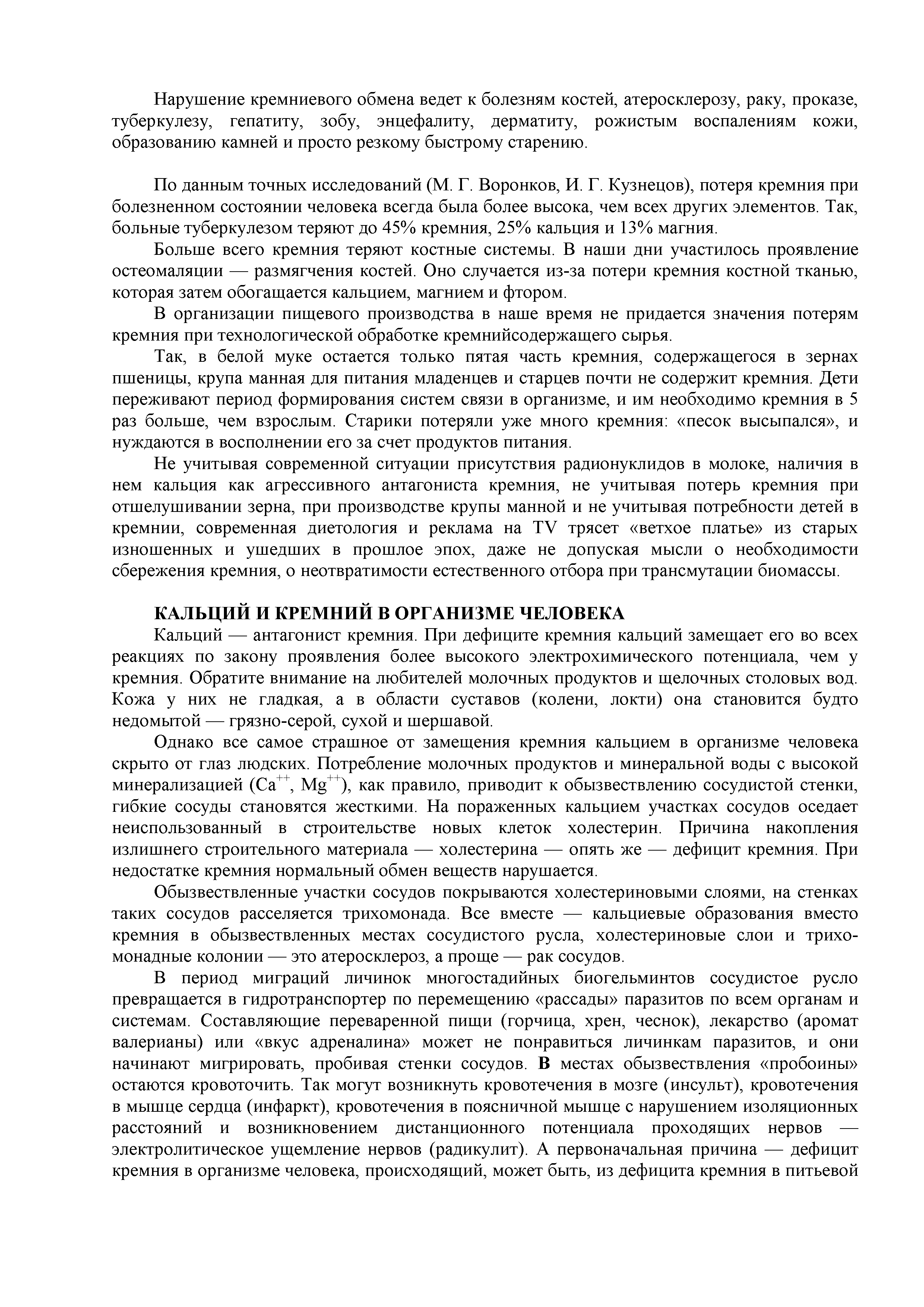 Нарушение кремниевого обмена ведет к болезням костей, атеросклерозу, раку, проказе, туберкулезу, гепатиту, зобу, энцефалиту, дерматиту, рожистым воспалениям кожи, образованию камней и просто резкому быстрому старению.

По данным точных исследований (М. Г. Воронков, И. Г. Кузнецов), потеря кремния при болезненном состоянии человека всегда была более высока, чем всех других элементов. Так, больные туберкулезом теряют до 45% кремния, 25% кальция и 13% магния.

Больше всего кремния теряют костные системы. В наши дни участилось проявление остеомаляции — размягчения костей. Оно случается из-за потери кремния костной тканью, которая затем обогащается кальцием, магнием и фтором.

В организации пищевого производства в наше время не придается значения потерям кремния при технологической обработке кремнийсодержащего сырья.

Так, в белой муке остается только пятая часть кремния, содержащегося в зернах пшеницы, крупа манная для питания младенцев и старцев почти не содержит кремния. Дети переживают период формирования систем связи в организме, и им необходимо кремния в 5 раз больше, чем взрослым. Старики потеряли уже много кремния: «песок высыпался», и нуждаются в восполнении его за счет продуктов питания.

Не учитывая современной ситуации присутствия радионуклидов в молоке, наличия в нем кальция как агрессивного антагониста кремния, не учитывая потерь кремния при отшелушивании зерна, при производстве крупы манной и не учитывая потребности детей в кремнии, современная диетология и реклама на TV трясет «ветхое платье» из старых изношенных и ушедших в прошлое эпох, даже не допуская мысли о необходимости сбережения кремния, о неотвратимости естественного отбора при трансмутации биомассы.

КАЛЬЦИЙ И КРЕМНИЙ В ОРГАНИЗМЕ ЧЕЛОВЕКА

Кальций — антагонист кремния. При дефиците кремния кальций замещает его во всех реакциях по закону проявления более высокого электрохимического потенциала, чем у кремния. Обратите внимание на любителей молочных продуктов и щелочных столовых вод. Кожа у них не гладкая, а в области суставов (колени, локти) она становится будто недомытой — грязно-серой, сухой и шершавой.

Однако все самое страшное от замещения кремния кальцием в организме человека скрыто от глаз людских. Потребление молочных продуктов и минеральной воды с высокой минерализацией ($Ca^{++}$, $Mg^{++}$), как правило, приводит к обызвествлению сосудистой стенки, гибкие сосуды становятся жесткими. На пораженных кальцием участках сосудов оседает неиспользованный в строительстве новых клеток холестерин. Причина накопления излишнего строительного материала — холестерина — опять же — дефицит кремния. При недостатке кремния нормальный обмен веществ нарушается.

Обызвествленные участки сосудов покрываются холестериновыми слоями, на стенках таких сосудов расселяется трихомонада. Все вместе — кальциевые образования вместо кремния в обызвествленных местах сосудистого русла, холестериновые слои и трихомонадные колонии — это атеросклероз, а проще — рак сосудов.

В период миграций личинок многостадийных биогельминтов сосудистое русло превращается в гидротранспортер по перемещению «рассады» паразитов по всем органам и системам. Составляющие переваренной пищи (горчица, хрен, чеснок), лекарство (аромат валерианы) или «вкус адреналина» может не понравиться личинкам паразитов, и они начинают мигрировать, пробивая стенки сосудов. В местах обызвествления «пробоины» остаются кровоточить. Так могут возникнуть кровотечения в мозге (инсульт), кровотечения в мышце сердца (инфаркт), кровотечения в поясничной мышце с нарушением изоляционных расстояний и возникновением дистанционного потенциала проходящих нервов — электролитическое ущемление нервов (радикулит). А первоначальная причина — дефицит кремния в организме человека, происходящий, может быть, из дефицита кремния в питьевой